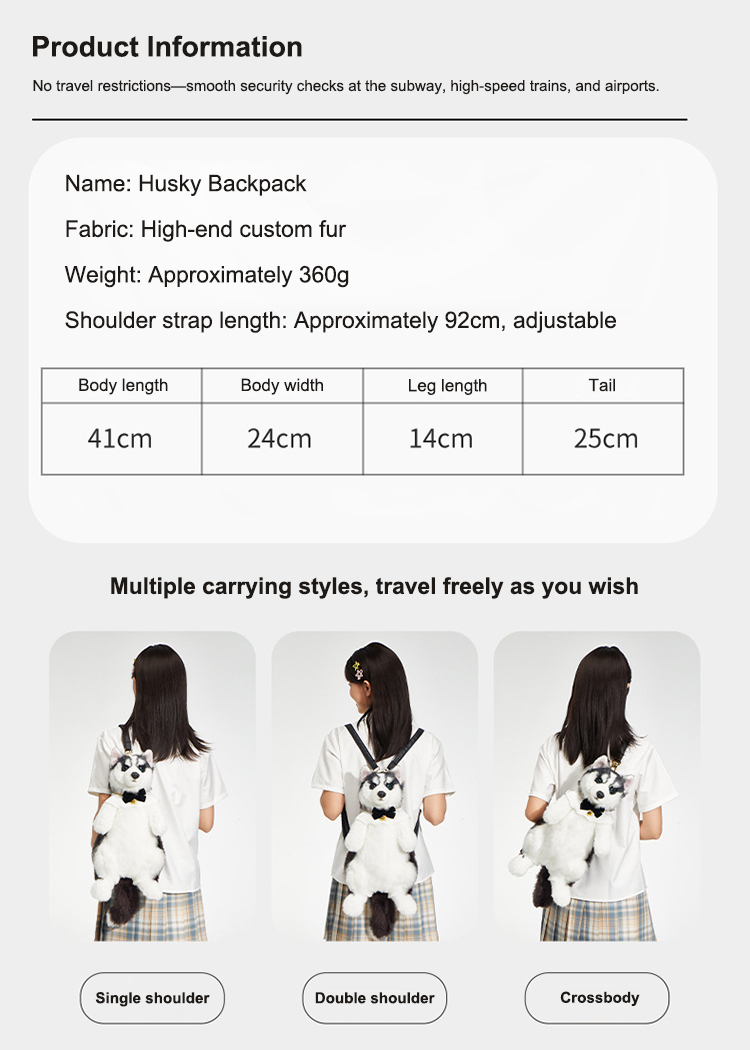 Product Information

No travel restrictions—smooth security checks at the subway, high-speed trains, and airports.

Name: Husky Backpack

Fabric: High-end custom fur

Weight: Approximately 360g

Shoulder strap length: Approximately 92cm, adjustable

| Body length | Body width | Leg length | Tail |
|---|---|---|---|
| 41cm | 24cm | 14cm | 25cm |

Multiple carrying styles, travel freely as you wish

Single shoulder

Double shoulder

Crossbody